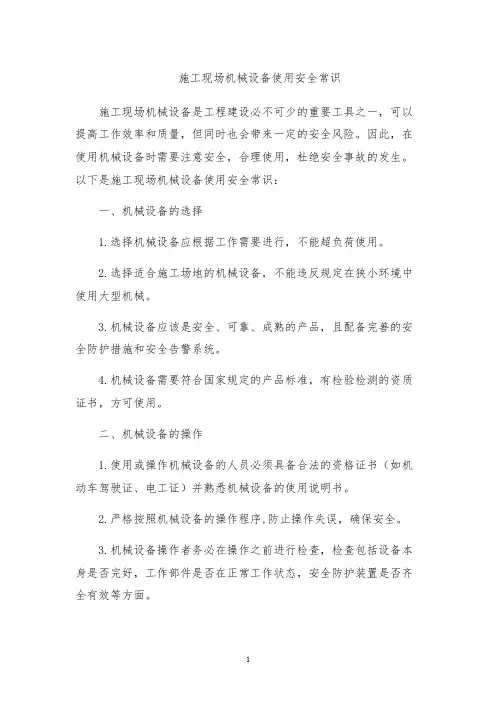 施工现场机械设备使用安全常识

施工现场机械设备是工程建设必不可少的重要工具之一，可以提高工作效率和质量，但同时也会带来一定的安全风险。因此，在使用机械设备时需要注意安全，合理使用，杜绝安全事故的发生。以下是施工现场机械设备使用安全常识：

一、机械设备的选择

1.选择机械设备应根据工作需要进行，不能超负荷使用。

2.选择适合施工场地的机械设备，不能违反规定在狭小环境中使用大型机械。

3.机械设备应该是安全、可靠、成熟的产品，且配备完善的安全防护措施和安全告警系统。

4.机械设备需要符合国家规定的产品标准，有检验检测的资质证书，方可使用。

二、机械设备的操作

1.使用或操作机械设备的人员必须具备合法的资格证书（如机动车驾驶证、电工证）并熟悉机械设备的使用说明书。

2.严格按照机械设备的操作程序,防止操作失误，确保安全。

3.机械设备操作者务必在操作之前进行检查，检查包括设备本身是否完好，工作部件是否在正常工作状态，安全防护装置是否齐全有效等方面。

1